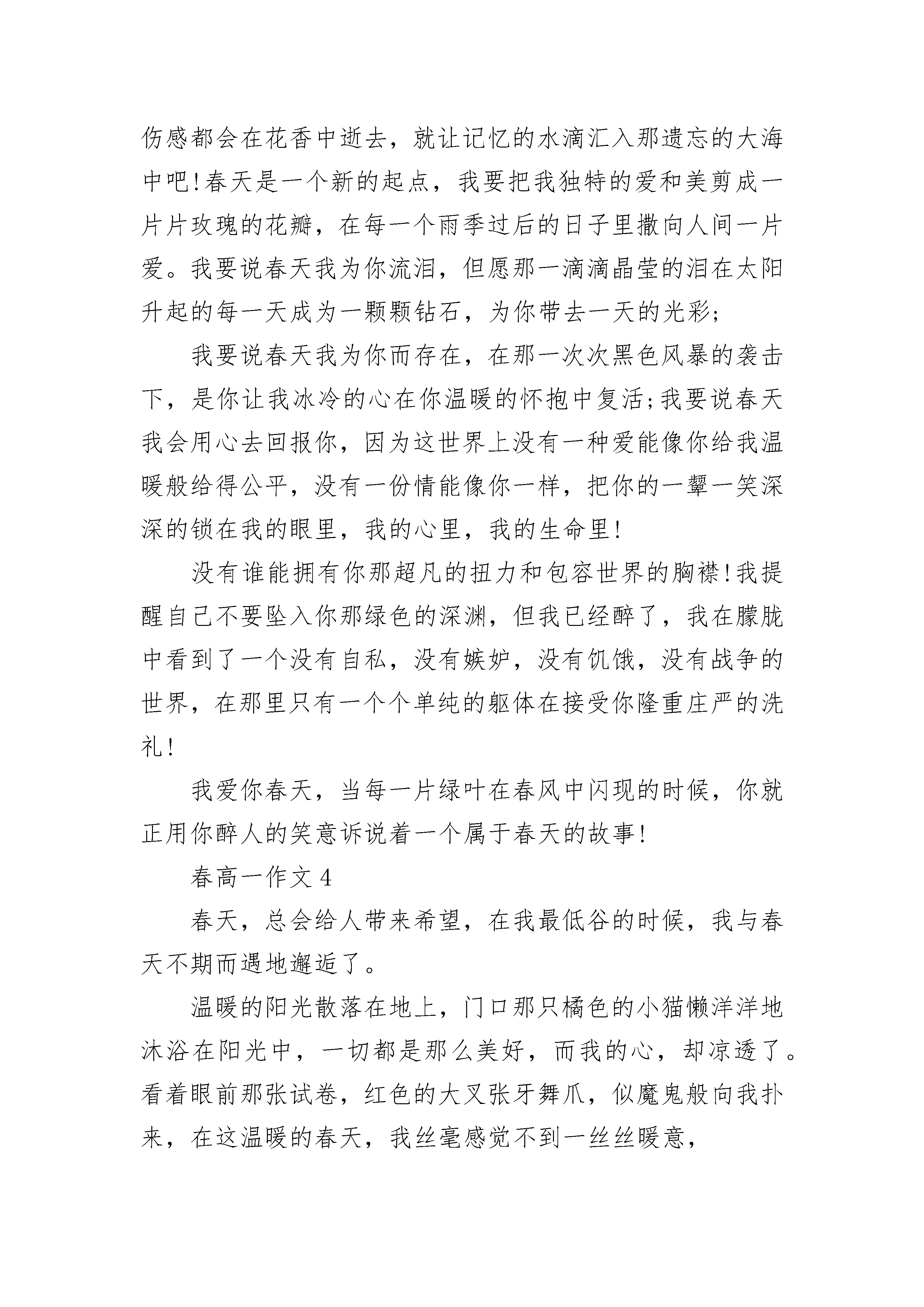 伤感都会在花香中逝去，就让记忆的水滴汇入那遗忘的大海中吧!春天是一个新的起点，我要把我独特的爱和美剪成一片片玫瑰的花瓣，在每一个雨季过后的日子里撒向人间一片爱。我要说春天我为你流泪，但愿那一滴滴晶莹的泪在太阳升起的每一天成为一颗颗钻石，为你带去一天的光彩;

我要说春天我为你而存在，在那一次次黑色风暴的袭击下，是你让我冰冷的心在你温暖的怀抱中复活;我要说春天我会用心去回报你，因为这世界上没有一种爱能像你给我温暖般给得公平，没有一份情能像你一样，把你的一颦一笑深深的锁在我的眼里，我的心里，我的生命里!

没有谁能拥有你那超凡的扭力和包容世界的胸襟!我提醒自己不要坠入你那绿色的深渊，但我已经醉了，我在朦胧中看到了一个没有自私，没有嫉妒，没有饥饿，没有战争的世界，在那里只有一个个单纯的躯体在接受你隆重庄严的洗礼!

我爱你春天，当每一片绿叶在春风中闪现的时候，你就正用你醉人的笑意诉说着一个属于春天的故事!

春高一作文 4

春天，总会给人带来希望，在我最低谷的时候，我与春天不期而遇地邂逅了。

温暖的阳光散落在地上，门口那只橘色的小猫懒洋洋地沐浴在阳光中，一切都是那么美好，而我的心，却凉透了。看着眼前那张试卷，红色的大叉张牙舞爪，似魔鬼般向我扑来，在这温暖的春天，我丝毫感觉不到一丝丝暖意，